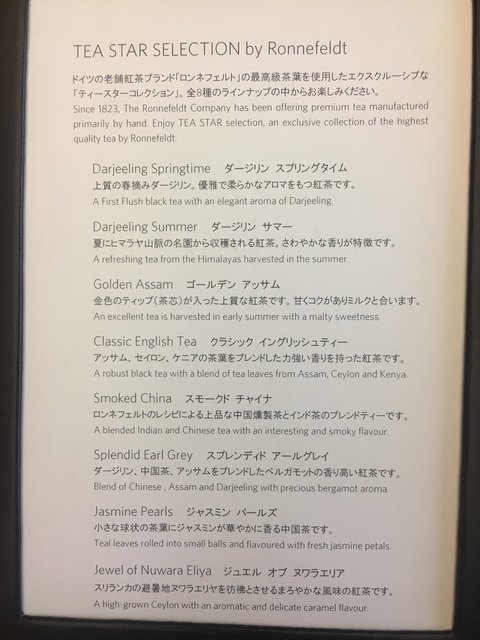 TEA STAR SELECTION by Ronnefeldt

ドイツの老舗紅茶ブランド「ロンネフェルト」の最高級茶葉を使用したエクスクルーシブな「ティースターコレクション」。全8種のラインナップの中からお楽しみください。

Since 1823, The Ronnefeldt Company has been offering premium tea manufactured primarily by hand. Enjoy TEA STAR selection, an exclusive collection of the highest quality tea by Ronnefeldt.

Darjeeling Springtime ダージリン スプリングタイム
上質の春摘みダージリン。優雅で柔らかなアロマをもつ紅茶です。
A First Flush black tea with an elegant aroma of Darjeeling.

Darjeeling Summer ダージリン サマー
夏にヒマラヤ山脈の名園から収穫される紅茶。さわやかな香りが特徴です。
A refreshing tea from the Himalayas harvested in the summer.

Golden Assam ゴールデン アッサム
金色のティップ(茶芯)が入った上質な紅茶です。甘くコクがありミルクと合います。
An excellent tea is harvested in early summer with a malty sweetness.

Classic English Tea クラシック イングリッシュティー
アッサム、セイロン、ケニアの茶葉をブレンドした力強い香りを持った紅茶です。
A robust black tea with a blend of tea leaves from Assam, Ceylon and Kenya.

Smoked China スモークド チャイナ
ロンネフェルトのレシピによる上品な中国燻製茶とインド茶のブレンドティーです。
A blended Indian and Chinese tea with an interesting and smoky flavour.

Splendid Earl Grey スプレンディド アールグレイ
ダージリン、中国茶、アッサムをブレンドしたベルガモットの香り高い紅茶です。
Blend of Chinese , Assam and Darjeeling with precious bergamot aroma.

Jasmine Pearls ジャスミン パールズ
小さな球状の茶葉にジャスミンが華やかに香る中国茶です。
Teal leaves rolled into small balls and flavoured with fresh jasmine petals.

Jewel of Nuwara Eliya ジュエル オブ ヌワラエリア
スリランカの避暑地ヌワラエリヤを彷彿とさせるまろやかな風味の紅茶です。
A high-grown Ceylon with an aromatic and delicate caramel flavour.